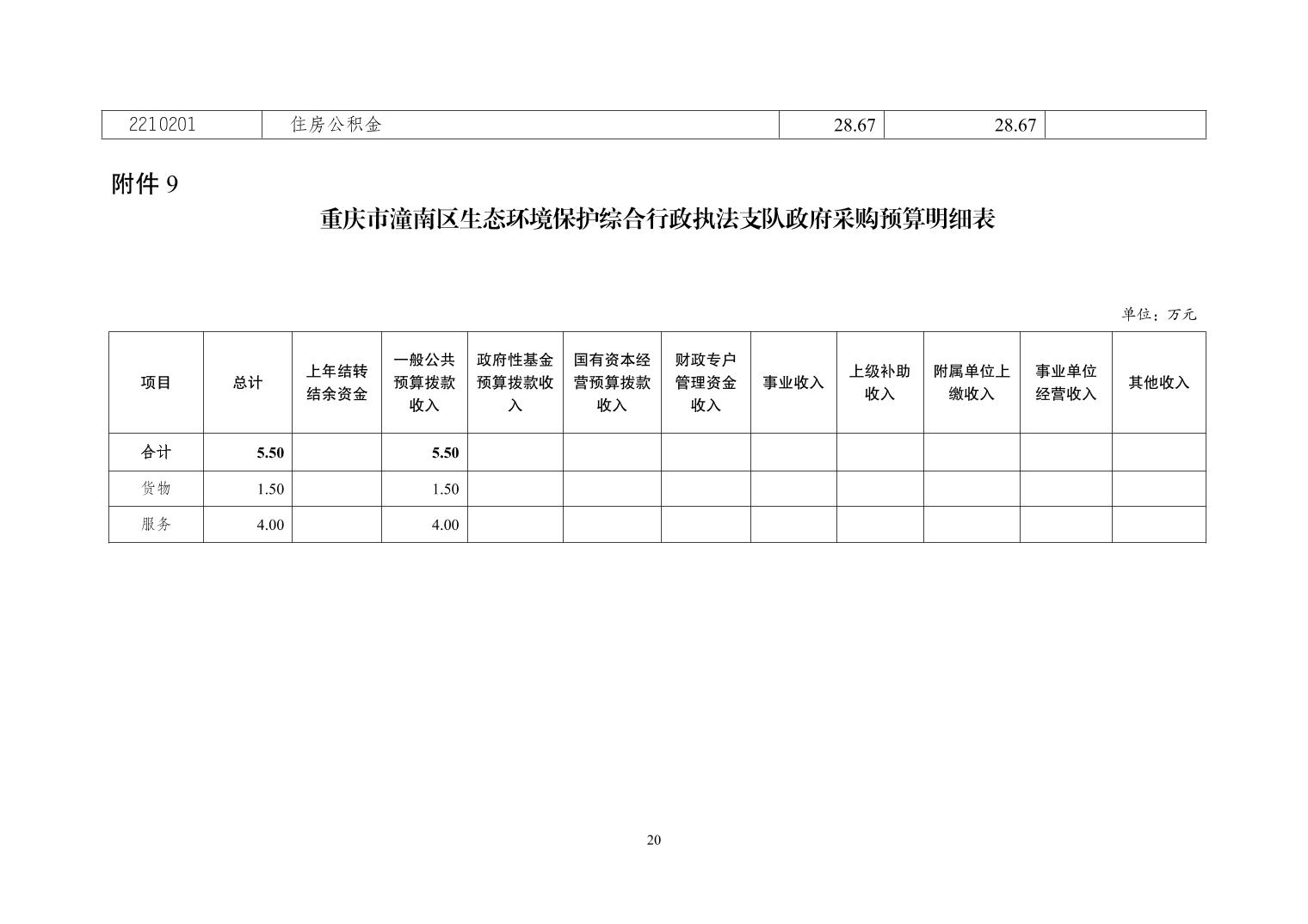 | 2210201 | 住房公积金 | 28.67 | 28.67 |  |
|---|---|---|---|---|

附件 9

重庆市潼南区生态环境保护综合行政执法支队政府采购预算明细表

单位：万元

| 项目 | 总计 | 上年结转结余资金 | 一般公共预算拨款收入 | 政府性基金预算拨款收入 | 国有资本经营预算拨款收入 | 财政专户管理资金收入 | 事业收入 | 上级补助收入 | 附属单位上缴收入 | 事业单位经营收入 | 其他收入 |
|---|---|---|---|---|---|---|---|---|---|---|---|
| 合计 | 5.50 |  | 5.50 |  |  |  |  |  |  |  |  |
| 货物 | 1.50 |  | 1.50 |  |  |  |  |  |  |  |  |
| 服务 | 4.00 |  | 4.00 |  |  |  |  |  |  |  |  |

20